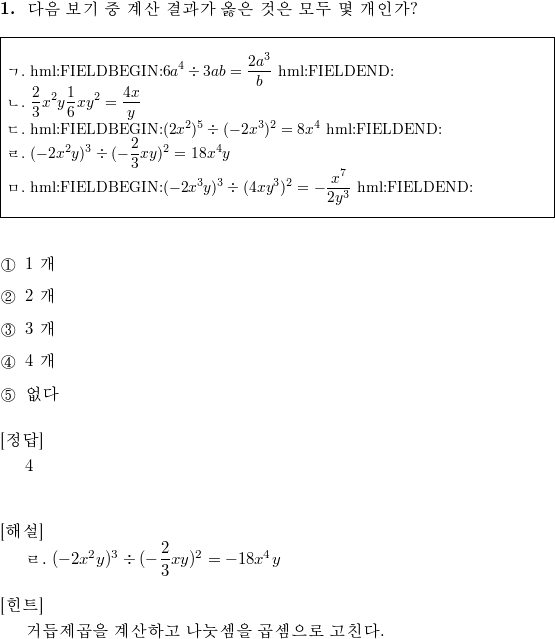 **1.** 다음 보기 중 계산 결과가 옳은 것은 모두 몇 개인가?

ㄱ. hml:FIELDBEGIN:$6a^4 \div 3ab = \frac{2a^3}{b}$ hml:FIELDEND:
ㄴ. $\frac{2}{3}x^2y\frac{1}{6}xy^2 = \frac{4x}{y}$
ㄷ. hml:FIELDBEGIN:$(2x^2)^5 \div (-2x^3)^2 = 8x^4$ hml:FIELDEND:
ㄹ. $(-2x^2y)^3 \div (-\frac{2}{3}xy)^2 = 18x^4y$
ㅁ. hml:FIELDBEGIN:$(-2x^3y)^3 \div (4xy^3)^2 = -\frac{x^7}{2y^3}$ hml:FIELDEND:

① 1 개

② 2 개

③ 3 개

④ 4 개

⑤ 없다

[정답]
4

[해설]
ㄹ. $(-2x^2y)^3 \div (-\frac{2}{3}xy)^2 = -18x^4y$

[힌트]
거듭제곱을 계산하고 나눗셈을 곱셈으로 고친다.